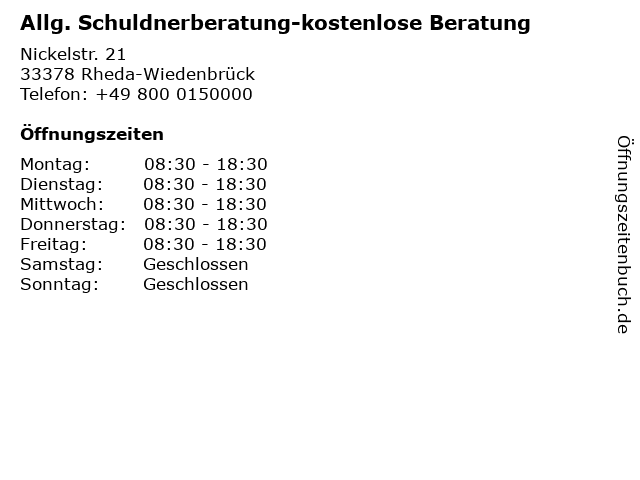 Allg. Schuldnerberatung-kostenlose Beratung

Nickelstr. 21
33378 Rheda-Wiedenbrück
Telefon: +49 800 0150000

Öffnungszeiten

Montag: 08:30 - 18:30
Dienstag: 08:30 - 18:30
Mittwoch: 08:30 - 18:30
Donnerstag: 08:30 - 18:30
Freitag: 08:30 - 18:30
Samstag: Geschlossen
Sonntag: Geschlossen

Öffnungszeitenbuch.de